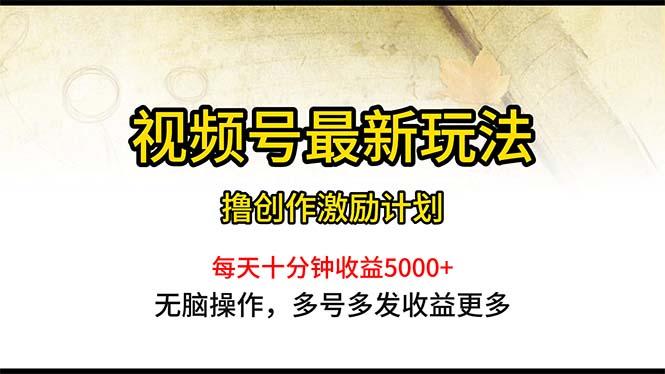 视频号最新玩法

撸创作激励计划

每天十分钟收益5000+

无脑操作，多号多发收益更多